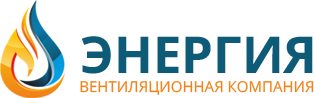 ЭНЕРГИЯ
ВЕНТИЛЯЦИОННАЯ КОМПАНИЯ